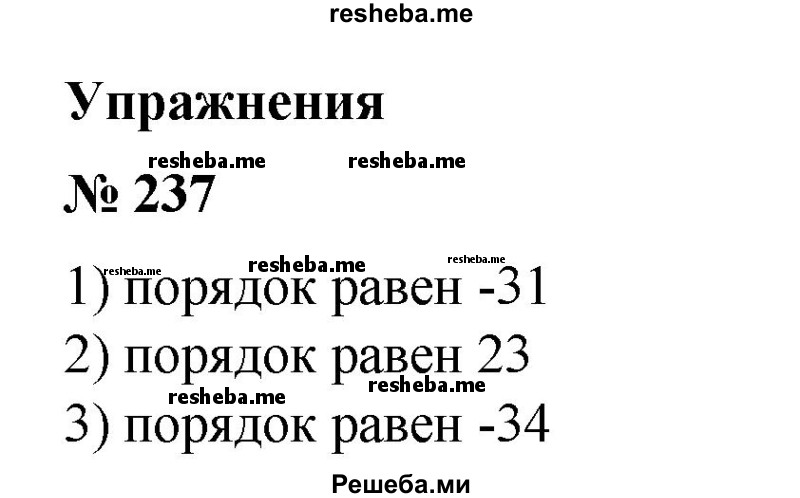 resheba.me

Упражнения

resheba.me resheba.me

№ 237

resheba.me resheba.me resheba.me

1) порядок равен -31

2) порядок равен 23

resheba.me resheba.me

3) порядок равен -34

Решеба.ми